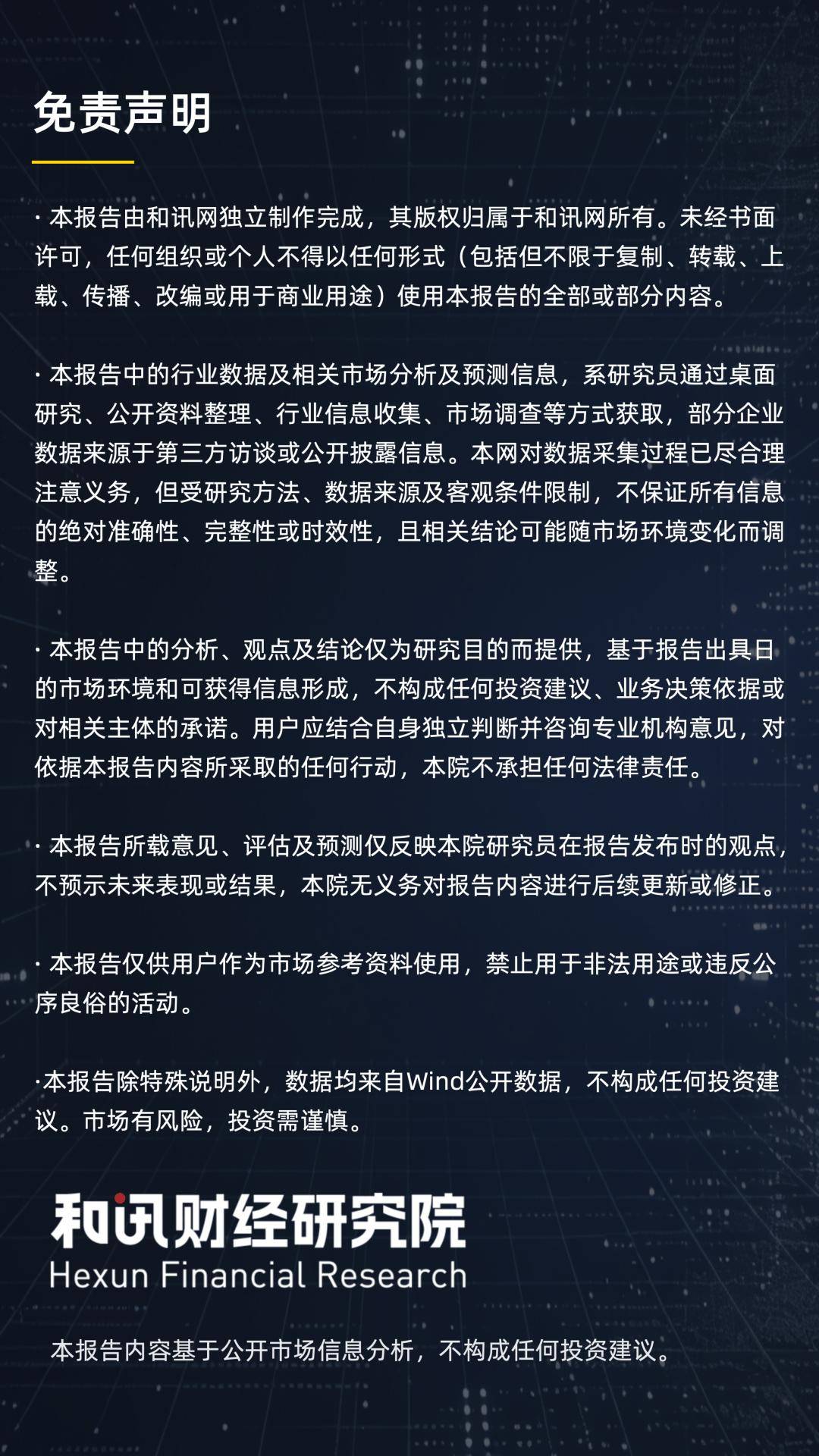 免责声明

· 本报告由和讯网独立制作完成，其版权归属于和讯网所有。未经书面许可，任何组织或个人不得以任何形式（包括但不限于复制、转载、上载、传播、改编或用于商业用途）使用本报告的全部或部分内容。

· 本报告中的行业数据及相关市场分析及预测信息，系研究员通过桌面研究、公开资料整理、行业信息收集、市场调查等方式获取，部分企业数据来源于第三方访谈或公开披露信息。本网对数据采集过程已尽合理注意义务，但受研究方法、数据来源及客观条件限制，不保证所有信息的绝对准确性、完整性或时效性，且相关结论可能随市场环境变化而调整。

· 本报告中的分析、观点及结论仅为研究目的而提供，基于报告出具日的市场环境和可获得信息形成，不构成任何投资建议、业务决策依据或对相关主体的承诺。用户应结合自身独立判断并咨询专业机构意见，对依据本报告内容所采取的任何行动，本院不承担任何法律责任。

· 本报告所载意见、评估及预测仅反映本院研究员在报告发布时的观点，不预示未来表现或结果，本院无义务对报告内容进行后续更新或修正。

· 本报告仅供用户作为市场参考资料使用，禁止用于非法用途或违反公序良俗的活动。

·本报告除特殊说明外，数据均来自Wind公开数据，不构成任何投资建议。市场有风险，投资需谨慎。

和讯财经研究院
Hexun Financial Research

本报告内容基于公开市场信息分析，不构成任何投资建议。